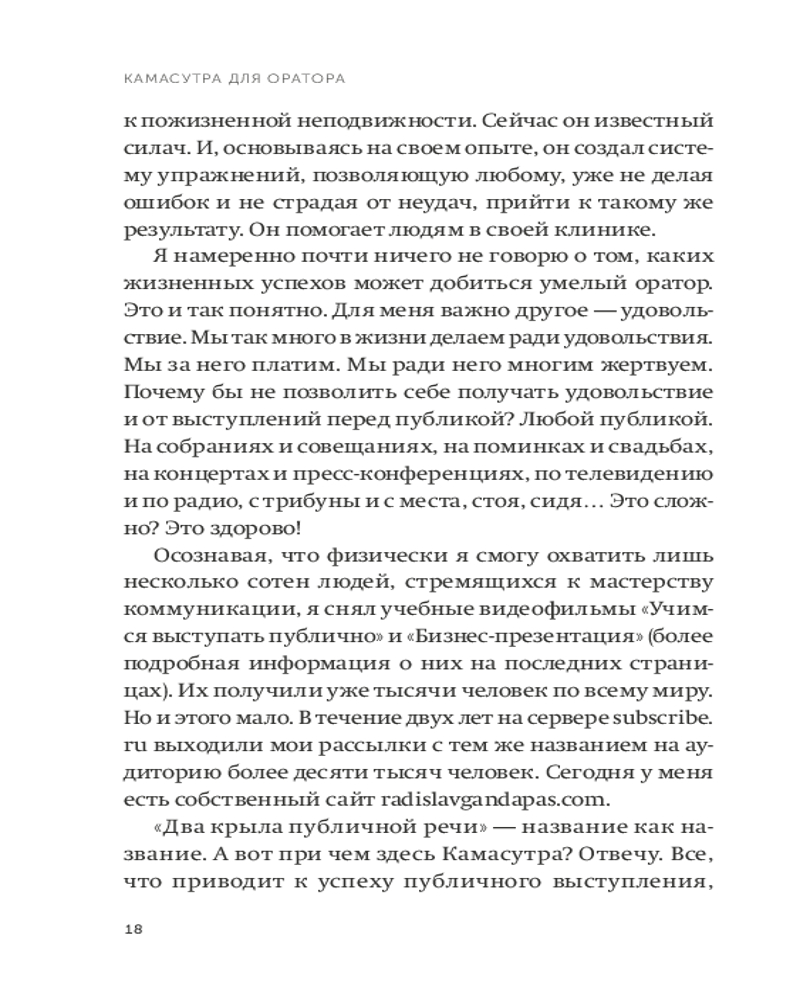 КАМАСУТРА ДЛЯ ОРАТОРА

к пожизненной неподвижности. Сейчас он известный силач. И, основываясь на своем опыте, он создал систему упражнений, позволяющую любому, уже не делая ошибок и не страдая от неудач, прийти к такому же результату. Он помогает людям в своей клинике.

Я намеренно почти ничего не говорю о том, каких жизненных успехов может добиться умелый оратор. Это и так понятно. Для меня важно другое — удовольствие. Мы так много в жизни делаем ради удовольствия. Мы за него платим. Мы ради него многим жертвуем. Почему бы не позволить себе получать удовольствие и от выступлений перед публикой? Любой публикой. На собраниях и совещаниях, на поминках и свадьбах, на концертах и пресс-конференциях, по телевидению и по радио, с трибуны и с места, стоя, сидя… Это сложно? Это здорово!

Осознавая, что физически я смогу охватить лишь несколько сотен людей, стремящихся к мастерству коммуникации, я снял учебные видеофильмы «Учимся выступать публично» и «Бизнес-презентация» (более подробная информация о них на последних страницах). Их получили уже тысячи человек по всему миру. Но и этого мало. В течение двух лет на сервере subscribe.ru выходили мои рассылки с тем же названием на аудиторию более десяти тысяч человек. Сегодня у меня есть собственный сайт radislavgandapas.com.

«Два крыла публичной речи» — название как название. А вот при чем здесь Камасутра? Отвечу. Все, что приводит к успеху публичного выступления,

18